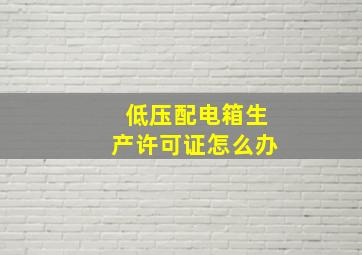 低压配电箱生产许可证怎么办